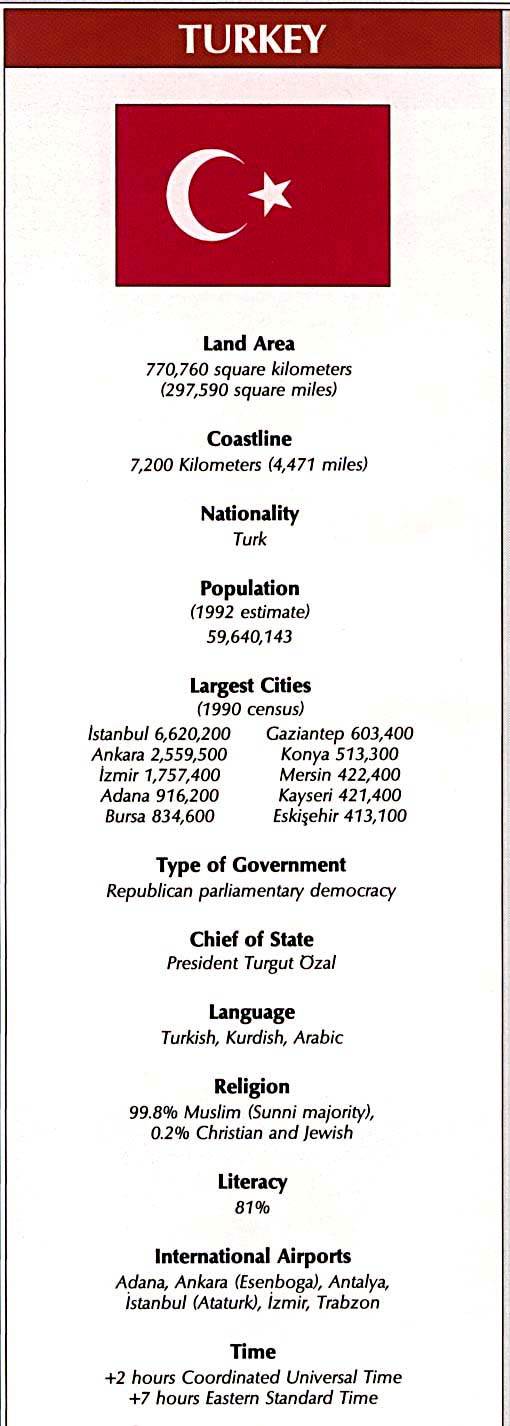 TURKEY

Land Area
770,760 square kilometers
(297,590 square miles)

Coastline
7,200 Kilometers (4,471 miles)

Nationality
Turk

Population
(1992 estimate)
59,640,143

Largest Cities
(1990 census)
İstanbul 6,620,200
Ankara 2,559,500
İzmir 1,757,400
Adana 916,200
Bursa 834,600
Gaziantep 603,400
Konya 513,300
Mersin 422,400
Kayseri 421,400
Eskişehir 413,100

Type of Government
Republican parliamentary democracy

Chief of State
President Turgut Özal

Language
Turkish, Kurdish, Arabic

Religion
99.8% Muslim (Sunni majority),
0.2% Christian and Jewish

Literacy
81%

International Airports
Adana, Ankara (Esenboga), Antalya, İstanbul (Ataturk), İzmir, Trabzon

Time
+2 hours Coordinated Universal Time
+7 hours Eastern Standard Time